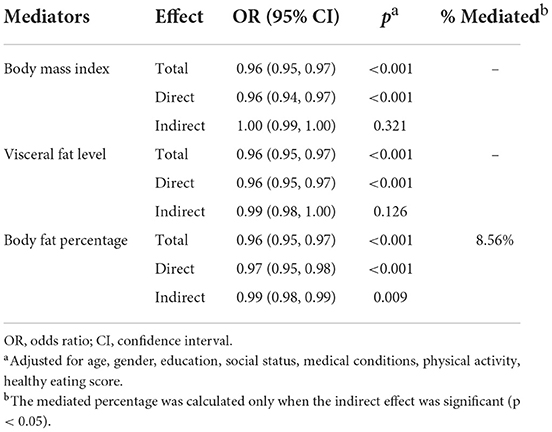 | Mediators | Effect | OR (95% CI) | $p^a$ | % Mediated$^b$ |
|---|---|---|---|---|
| Body mass index | Total | 0.96 (0.95, 0.97) | <0.001 | – |
| | Direct | 0.96 (0.94, 0.97) | <0.001 | |
| | Indirect | 1.00 (0.99, 1.00) | 0.321 | |
| Visceral fat level | Total | 0.96 (0.95, 0.97) | <0.001 | – |
| | Direct | 0.96 (0.95, 0.97) | <0.001 | |
| | Indirect | 0.99 (0.98, 1.00) | 0.126 | |
| Body fat percentage | Total | 0.96 (0.95, 0.97) | <0.001 | 8.56% |
| | Direct | 0.97 (0.95, 0.98) | <0.001 | |
| | Indirect | 0.99 (0.98, 0.99) | 0.009 | |

OR, odds ratio; CI, confidence interval.

$^a$Adjusted for age, gender, education, social status, medical conditions, physical activity, healthy eating score.

$^b$The mediated percentage was calculated only when the indirect effect was significant (p < 0.05).